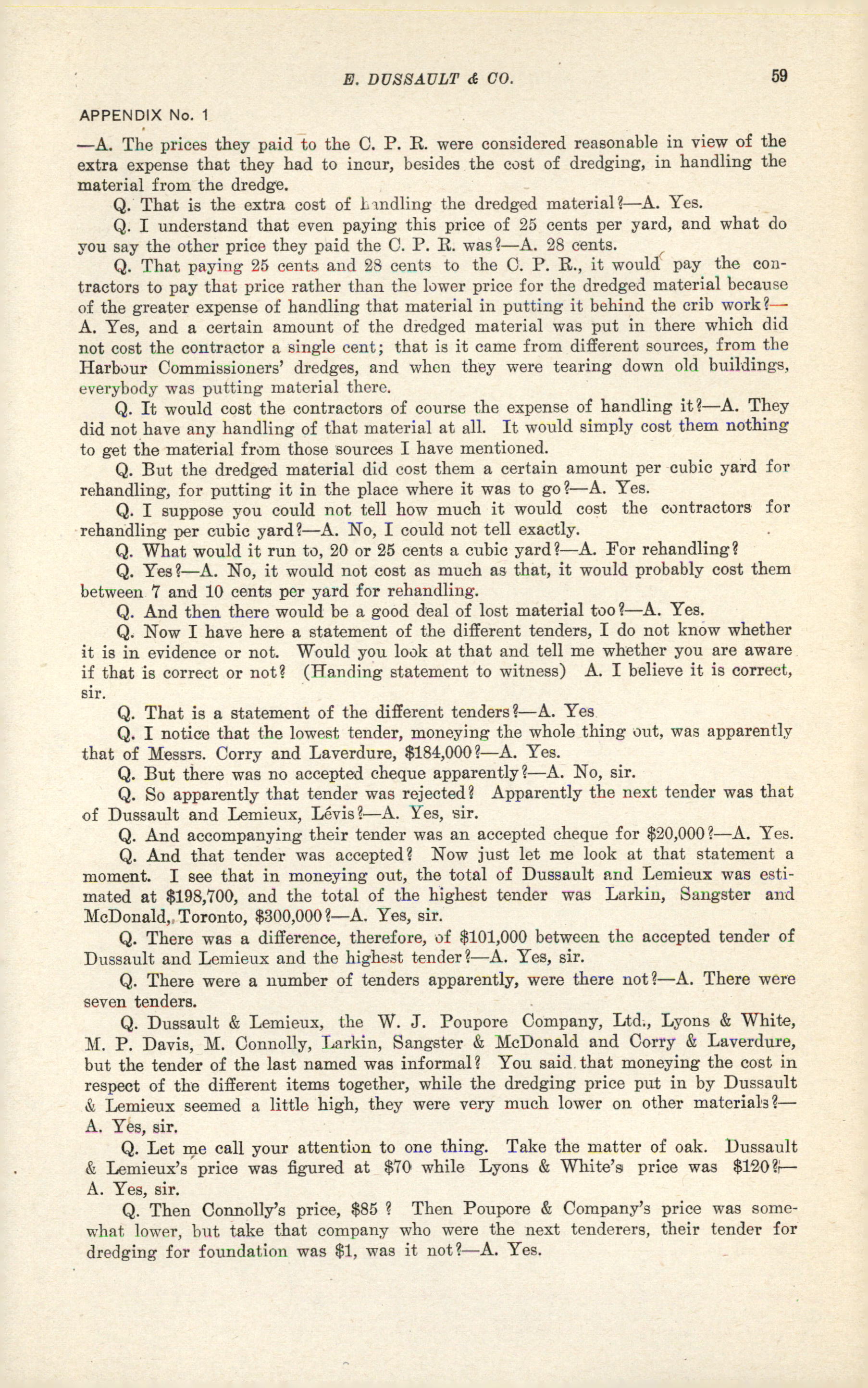 E. DUSSAULT & CO. 59

APPENDIX No. 1

—A. The prices they paid to the C. P. R. were considered reasonable in view of the extra expense that they had to incur, besides the cost of dredging, in handling the material from the dredge.

Q. That is the extra cost of handling the dredged material?—A. Yes.

Q. I understand that even paying this price of 25 cents per yard, and what do you say the other price they paid the C. P. R. was?—A. 28 cents.

Q. That paying 25 cents and 28 cents to the C. P. R., it would pay the contractors to pay that price rather than the lower price for the dredged material because of the greater expense of handling that material in putting it behind the crib work?—A. Yes, and a certain amount of the dredged material was put in there which did not cost the contractor a single cent; that is it came from different sources, from the Harbour Commissioners' dredges, and when they were tearing down old buildings, everybody was putting material there.

Q. It would cost the contractors of course the expense of handling it?—A. They did not have any handling of that material at all. It would simply cost them nothing to get the material from those sources I have mentioned.

Q. But the dredged material did cost them a certain amount per cubic yard for rehandling, for putting it in the place where it was to go?—A. Yes.

Q. I suppose you could not tell how much it would cost the contractors for rehandling per cubic yard?—A. No, I could not tell exactly.

Q. What would it run to, 20 or 25 cents a cubic yard?—A. For rehandling?

Q. Yes?—A. No, it would not cost as much as that, it would probably cost them between 7 and 10 cents per yard for rehandling.

Q. And then there would be a good deal of lost material too?—A. Yes.

Q. Now I have here a statement of the different tenders, I do not know whether it is in evidence or not. Would you look at that and tell me whether you are aware if that is correct or not? (Handing statement to witness) A. I believe it is correct, sir.

Q. That is a statement of the different tenders?—A. Yes

Q. I notice that the lowest tender, moneying the whole thing out, was apparently that of Messrs. Corry and Laverdure, $184,000?—A. Yes.

Q. But there was no accepted cheque apparently?—A. No, sir.

Q. So apparently that tender was rejected? Apparently the next tender was that of Dussault and Lemieux, Lévis?—A. Yes, sir.

Q. And accompanying their tender was an accepted cheque for $20,000?—A. Yes.

Q. And that tender was accepted? Now just let me look at that statement a moment. I see that in moneying out, the total of Dussault and Lemieux was estimated at $198,700, and the total of the highest tender was Larkin, Sangster and McDonald, Toronto, $300,000?—A. Yes, sir.

Q. There was a difference, therefore, of $101,000 between the accepted tender of Dussault and Lemieux and the highest tender?—A. Yes, sir.

Q. There were a number of tenders apparently, were there not?—A. There were seven tenders.

Q. Dussault & Lemieux, the W. J. Poupore Company, Ltd., Lyons & White, M. P. Davis, M. Connolly, Larkin, Sangster & McDonald and Corry & Laverdure, but the tender of the last named was informal? You said that moneying the cost in respect of the different items together, while the dredging price put in by Dussault & Lemieux seemed a little high, they were very much lower on other materials?—A. Yes, sir.

Q. Let me call your attention to one thing. Take the matter of oak. Dussault & Lemieux's price was figured at $70 while Lyons & White's price was $120?—A. Yes, sir.

Q. Then Connolly's price, $85 ? Then Poupore & Company's price was somewhat lower, but take that company who were the next tenderers, their tender for dredging for foundation was $1, was it not?—A. Yes.